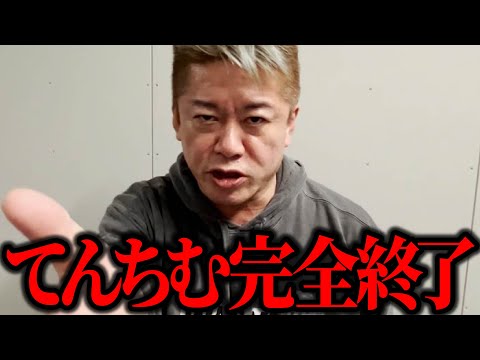 てんちむ完全終了